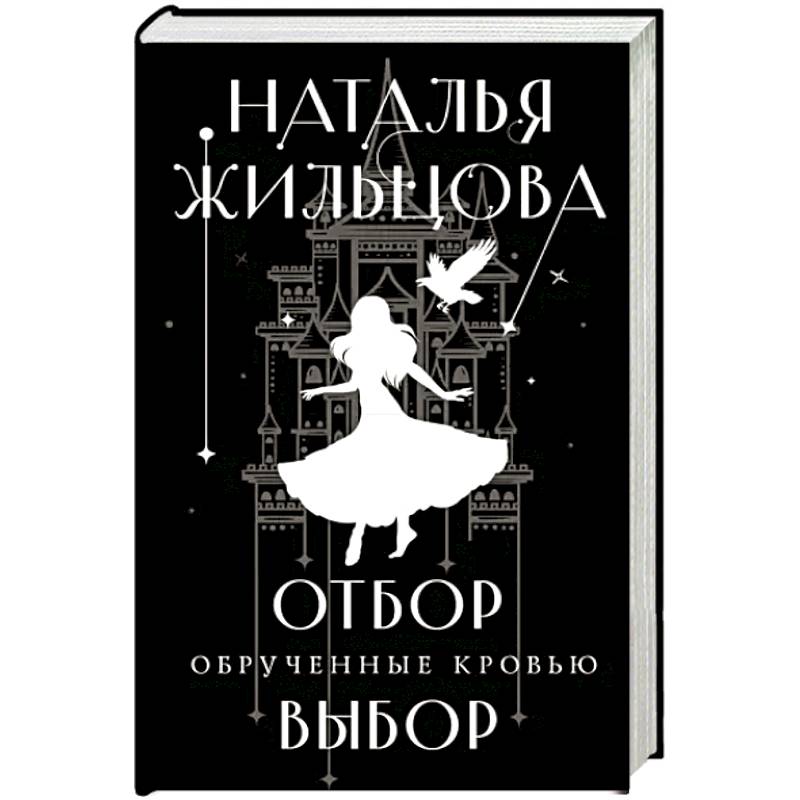 НАТАЛЬЯ ЖИЛЬЦОВА

ОТБОР
ОБРУЧЕННЫЕ КРОВЬЮ
ВЫБОР